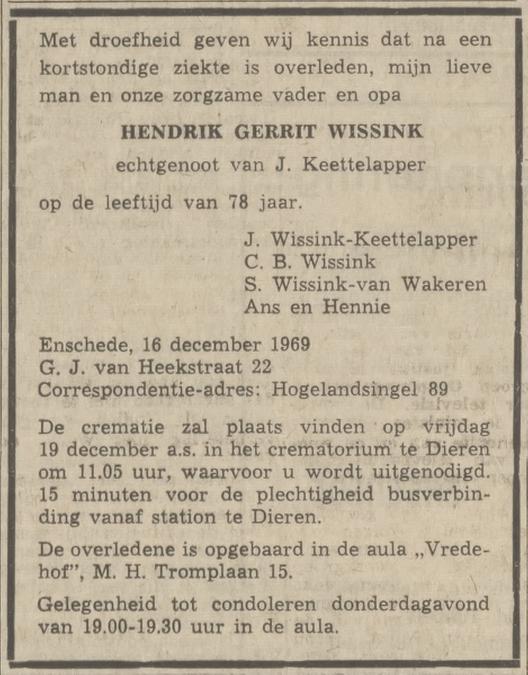 Met droefheid geven wij kennis dat na een kortstondige ziekte is overleden, mijn lieve man en onze zorgzame vader en opa

HENDRIK GERRIT WISSINK

echtgenoot van J. Keettelapper

op de leeftijd van 78 jaar.

J. Wissink-Keettelapper
C. B. Wissink
S. Wissink-van Wakeren
Ans en Hennie

Enschede, 16 december 1969
G. J. van Heekstraat 22
Correspondentie-adres: Hogelandsingel 89

De crematie zal plaats vinden op vrijdag 19 december a.s. in het crematorium te Dieren om 11.05 uur, waarvoor u wordt uitgenodigd. 15 minuten voor de plechtigheid busverbinding vanaf station te Dieren.

De overledene is opgebaard in de aula „Vredehof", M. H. Tromplaan 15.

Gelegenheid tot condoleren donderdagavond van 19.00-19.30 uur in de aula.